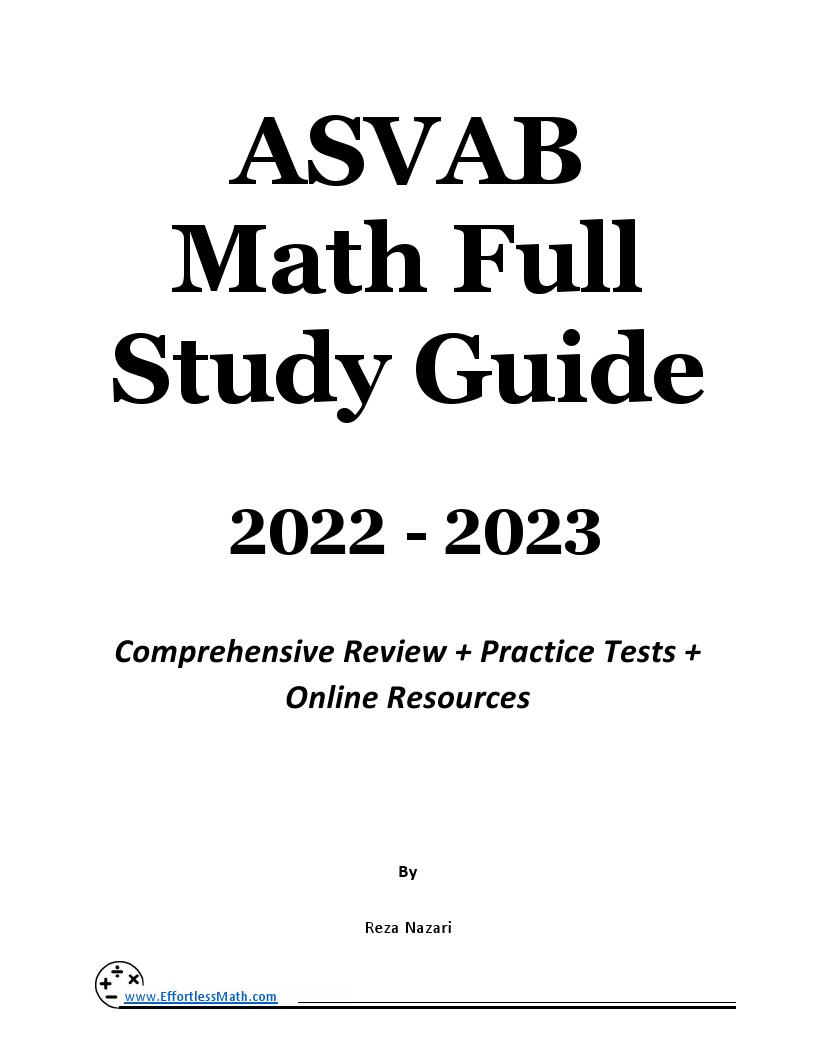 ASVAB
Math Full
Study Guide

2022 - 2023

Comprehensive Review + Practice Tests + Online Resources

By

Reza Nazari

www.EffortlessMath.com